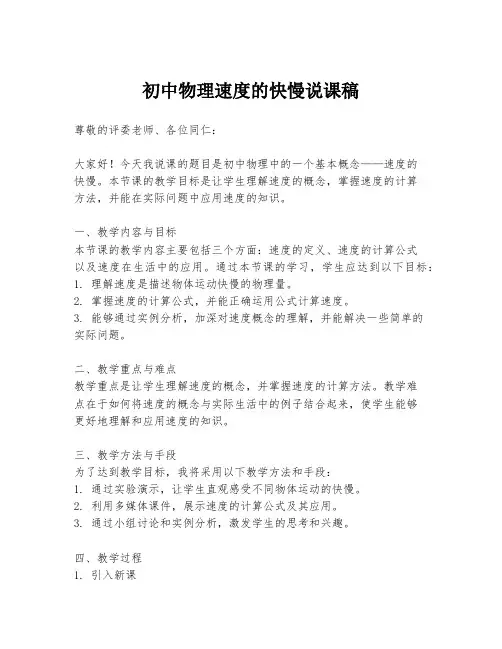 初中物理速度的快慢说课稿

尊敬的评委老师、各位同仁：

大家好！今天我说课的题目是初中物理中的一个基本概念——速度的快慢。本节课的教学目标是让学生理解速度的概念，掌握速度的计算方法，并能在实际问题中应用速度的知识。

一、教学内容与目标
本节课的教学内容主要包括三个方面：速度的定义、速度的计算公式以及速度在生活中的应用。通过本节课的学习，学生应达到以下目标：
1. 理解速度是描述物体运动快慢的物理量。
2. 掌握速度的计算公式，并能正确运用公式计算速度。
3. 能够通过实例分析，加深对速度概念的理解，并能解决一些简单的实际问题。

二、教学重点与难点
教学重点是让学生理解速度的概念，并掌握速度的计算方法。教学难点在于如何将速度的概念与实际生活中的例子结合起来，使学生能够更好地理解和应用速度的知识。

三、教学方法与手段
为了达到教学目标，我将采用以下教学方法和手段：
1. 通过实验演示，让学生直观感受不同物体运动的快慢。
2. 利用多媒体课件，展示速度的计算公式及其应用。
3. 通过小组讨论和实例分析，激发学生的思考和兴趣。

四、教学过程
1. 引入新课